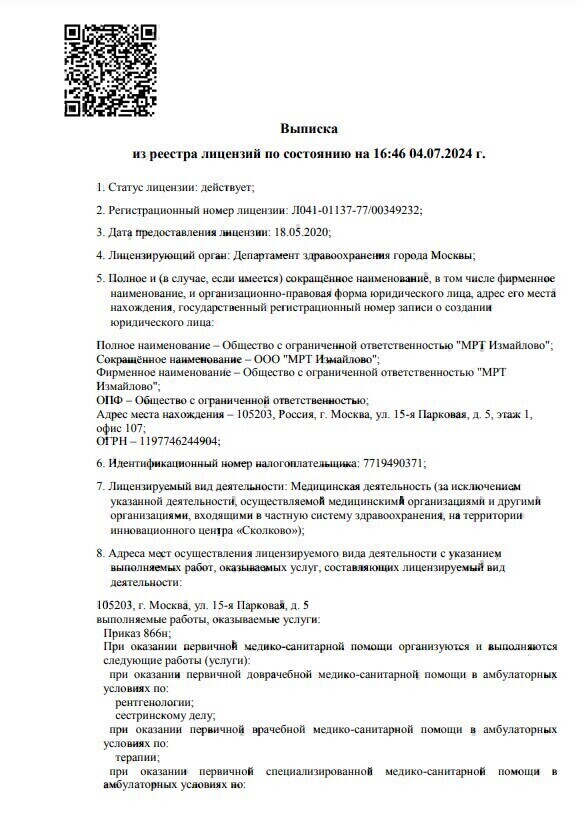 Выписка
из реестра лицензий по состоянию на 16:46 04.07.2024 г.

1. Статус лицензии: действует;

2. Регистрационный номер лицензии: Л041-01137-77/00349232;

3. Дата предоставления лицензии: 18.05.2020;

4. Лицензирующий орган: Департамент здравоохранения города Москвы;

5. Полное и (в случае, если имеется) сокращённое наименование, в том числе фирменное наименование, и организационно-правовая форма юридического лица, адрес его места нахождения, государственный регистрационный номер записи о создании юридического лица:

Полное наименование – Общество с ограниченной ответственностью "МРТ Измайлово";
Сокращённое наименование – ООО "МРТ Измайлово";
Фирменное наименование – Общество с ограниченной ответственностью "МРТ Измайлово";
ОПФ – Общество с ограниченной ответственностью;
Адрес места нахождения – 105203, Россия, г. Москва, ул. 15-я Парковая, д. 5, этаж 1, офис 107;
ОГРН – 1197746244904;

6. Идентификационный номер налогоплательщика: 7719490371;

7. Лицензируемый вид деятельности: Медицинская деятельность (за исключением указанной деятельности, осуществляемой медицинскими организациями и другими организациями, входящими в частную систему здравоохранения, на территории инновационного центра «Сколково»);

8. Адреса мест осуществления лицензируемого вида деятельности с указанием выполняемых работ, оказываемых услуг, составляющих лицензируемый вид деятельности:

105203, г. Москва, ул. 15-я Парковая, д. 5
выполняемые работы, оказываемые услуги:
Приказ 866н;
При оказании первичной медико-санитарной помощи организуются и выполняются следующие работы (услуги):
при оказании первичной доврачебной медико-санитарной помощи в амбулаторных условиях по:
рентгенологии;
сестринскому делу;
при оказании первичной врачебной медико-санитарной помощи в амбулаторных условиях по:
терапии;
при оказании первичной специализированной медико-санитарной помощи в амбулаторных условиях по: